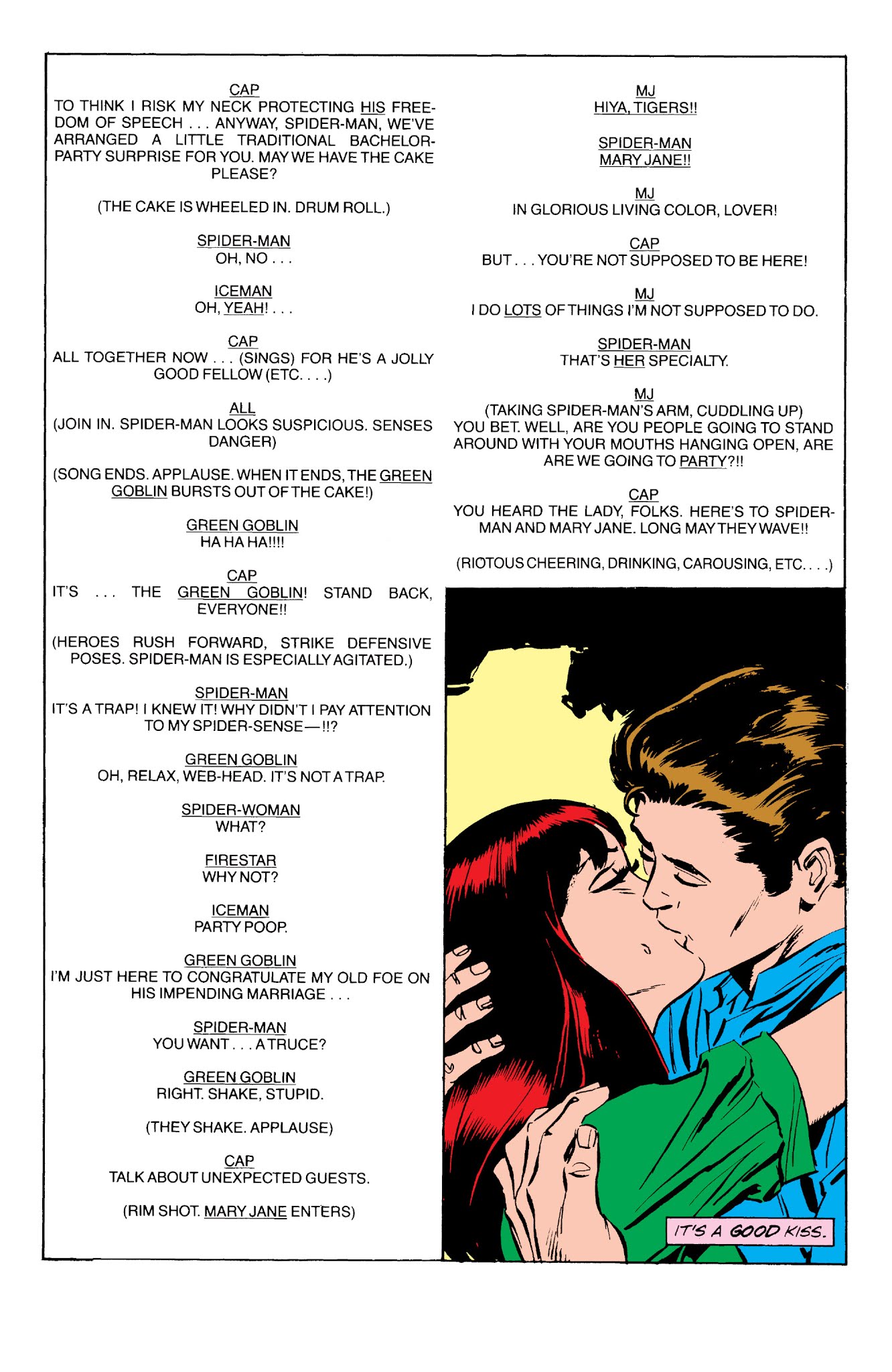 CAP
TO THINK I RISK MY NECK PROTECTING HIS FREEDOM OF SPEECH . . . ANYWAY, SPIDER-MAN, WE'VE ARRANGED A LITTLE TRADITIONAL BACHELOR-PARTY SURPRISE FOR YOU. MAY WE HAVE THE CAKE PLEASE?

(THE CAKE IS WHEELED IN. DRUM ROLL.)

SPIDER-MAN
OH, NO . . .

ICEMAN
OH, YEAH! . . .

CAP
ALL TOGETHER NOW . . . (SINGS) FOR HE'S A JOLLY GOOD FELLOW (ETC. . . .)

ALL
(JOIN IN. SPIDER-MAN LOOKS SUSPICIOUS. SENSES DANGER)

(SONG ENDS. APPLAUSE. WHEN IT ENDS, THE GREEN GOBLIN BURSTS OUT OF THE CAKE!)

GREEN GOBLIN
HA HA HA!!!!

CAP
IT'S . . . THE GREEN GOBLIN! STAND BACK, EVERYONE!!

(HEROES RUSH FORWARD, STRIKE DEFENSIVE POSES. SPIDER-MAN IS ESPECIALLY AGITATED.)

SPIDER-MAN
IT'S A TRAP! I KNEW IT! WHY DIDN'T I PAY ATTENTION TO MY SPIDER-SENSE—!!?

GREEN GOBLIN
OH, RELAX, WEB-HEAD. IT'S NOT A TRAP.

SPIDER-WOMAN
WHAT?

FIRESTAR
WHY NOT?

ICEMAN
PARTY POOP.

GREEN GOBLIN
I'M JUST HERE TO CONGRATULATE MY OLD FOE ON HIS IMPENDING MARRIAGE . . .

SPIDER-MAN
YOU WANT . . . A TRUCE?

GREEN GOBLIN
RIGHT. SHAKE, STUPID.

(THEY SHAKE. APPLAUSE)

CAP
TALK ABOUT UNEXPECTED GUESTS.

(RIM SHOT. MARY JANE ENTERS)

MJ
HIYA, TIGERS!!

SPIDER-MAN
MARY JANE!!

MJ
IN GLORIOUS LIVING COLOR, LOVER!

CAP
BUT . . . YOU'RE NOT SUPPOSED TO BE HERE!

MJ
I DO LOTS OF THINGS I'M NOT SUPPOSED TO DO.

SPIDER-MAN
THAT'S HER SPECIALTY.

MJ
(TAKING SPIDER-MAN'S ARM, CUDDLING UP)
YOU BET. WELL, ARE YOU PEOPLE GOING TO STAND AROUND WITH YOUR MOUTHS HANGING OPEN, ARE ARE WE GOING TO PARTY?!!

CAP
YOU HEARD THE LADY, FOLKS. HERE'S TO SPIDER-MAN AND MARY JANE. LONG MAY THEY WAVE!!

(RIOTOUS CHEERING, DRINKING, CAROUSING, ETC. . . .)

IT'S A GOOD KISS.